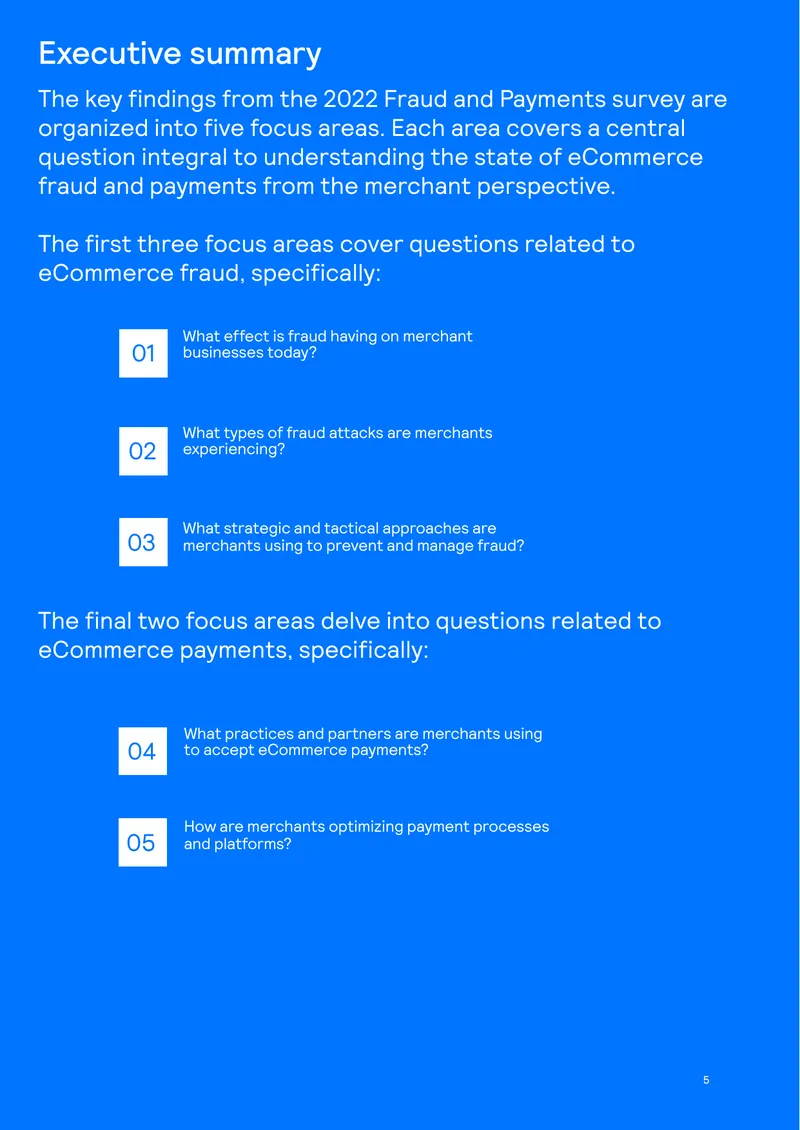 Executive summary

The key findings from the 2022 Fraud and Payments survey are organized into five focus areas. Each area covers a central question integral to understanding the state of eCommerce fraud and payments from the merchant perspective.

The first three focus areas cover questions related to eCommerce fraud, specifically:

01 What effect is fraud having on merchant businesses today?

02 What types of fraud attacks are merchants experiencing?

03 What strategic and tactical approaches are merchants using to prevent and manage fraud?

The final two focus areas delve into questions related to eCommerce payments, specifically:

04 What practices and partners are merchants using to accept eCommerce payments?

05 How are merchants optimizing payment processes and platforms?

5